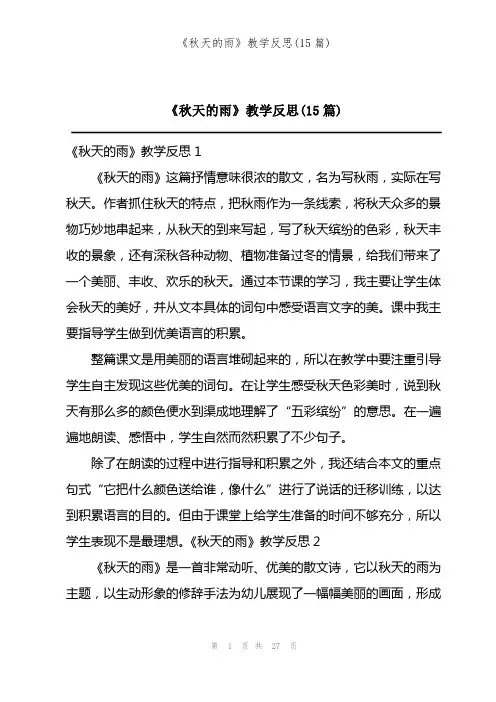 《秋天的雨》教学反思(15 篇)

《秋天的雨》教学反思(15 篇)

《秋天的雨》教学反思 1

《秋天的雨》这篇抒情意味很浓的散文，名为写秋雨，实际在写秋天。作者抓住秋天的特点，把秋雨作为一条线索，将秋天众多的景物巧妙地串起来，从秋天的到来写起，写了秋天缤纷的色彩，秋天丰收的景象，还有深秋各种动物、植物准备过冬的情景，给我们带来了一个美丽、丰收、欢乐的秋天。通过本节课的学习，我主要让学生体会秋天的美好，并从文本具体的词句中感受语言文字的美。课中我主要指导学生做到优美语言的积累。

整篇课文是用美丽的语言堆砌起来的，所以在教学中要注重引导学生自主发现这些优美的词句。在让学生感受秋天色彩美时，说到秋天有那么多的颜色便水到渠成地理解了“五彩缤纷”的意思。在一遍遍地朗读、感悟中，学生自然而然积累了不少句子。

除了在朗读的过程中进行指导和积累之外，我还结合本文的重点句式“它把什么颜色送给谁，像什么”进行了说话的迁移训练，以达到积累语言的目的。但由于课堂上给学生准备的时间不够充分，所以学生表现不是最理想。《秋天的雨》教学反思 2

《秋天的雨》是一首非常动听、优美的散文诗，它以秋天的雨为主题，以生动形象的修辞手法为幼儿展现了一幅幅美丽的画面，形成

第 1 页 共 27 页